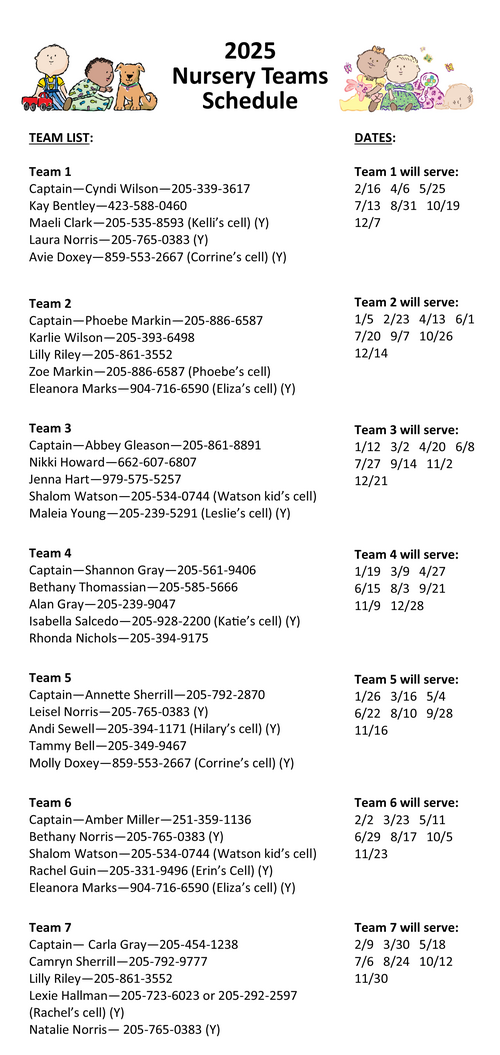 2025
Nursery Teams
Schedule

TEAM LIST:

Team 1
Captain—Cyndi Wilson—205-339-3617
Kay Bentley—423-588-0460
Maeli Clark—205-535-8593 (Kelli's cell) (Y)
Laura Norris—205-765-0383 (Y)
Avie Doxey—859-553-2667 (Corrine's cell) (Y)

Team 2
Captain—Phoebe Markin—205-886-6587
Karlie Wilson—205-393-6498
Lilly Riley—205-861-3552
Zoe Markin—205-886-6587 (Phoebe's cell)
Eleanora Marks—904-716-6590 (Eliza's cell) (Y)

Team 3
Captain—Abbey Gleason—205-861-8891
Nikki Howard—662-607-6807
Jenna Hart—979-575-5257
Shalom Watson—205-534-0744 (Watson kid's cell)
Maleia Young—205-239-5291 (Leslie's cell) (Y)

Team 4
Captain—Shannon Gray—205-561-9406
Bethany Thomassian—205-585-5666
Alan Gray—205-239-9047
Isabella Salcedo—205-928-2200 (Katie's cell) (Y)
Rhonda Nichols—205-394-9175

Team 5
Captain—Annette Sherrill—205-792-2870
Leisel Norris—205-765-0383 (Y)
Andi Sewell—205-394-1171 (Hilary's cell) (Y)
Tammy Bell—205-349-9467
Molly Doxey—859-553-2667 (Corrine's cell) (Y)

Team 6
Captain—Amber Miller—251-359-1136
Bethany Norris—205-765-0383 (Y)
Shalom Watson—205-534-0744 (Watson kid's cell)
Rachel Guin—205-331-9496 (Erin's Cell) (Y)
Eleanora Marks—904-716-6590 (Eliza's cell) (Y)

Team 7
Captain— Carla Gray—205-454-1238
Camryn Sherrill—205-792-9777
Lilly Riley—205-861-3552
Lexie Hallman—205-723-6023 or 205-292-2597 (Rachel's cell) (Y)
Natalie Norris— 205-765-0383 (Y)

DATES:

Team 1 will serve:
2/16 4/6 5/25
7/13 8/31 10/19
12/7

Team 2 will serve:
1/5 2/23 4/13 6/1
7/20 9/7 10/26
12/14

Team 3 will serve:
1/12 3/2 4/20 6/8
7/27 9/14 11/2
12/21

Team 4 will serve:
1/19 3/9 4/27
6/15 8/3 9/21
11/9 12/28

Team 5 will serve:
1/26 3/16 5/4
6/22 8/10 9/28
11/16

Team 6 will serve:
2/2 3/23 5/11
6/29 8/17 10/5
11/23

Team 7 will serve:
2/9 3/30 5/18
7/6 8/24 10/12
11/30